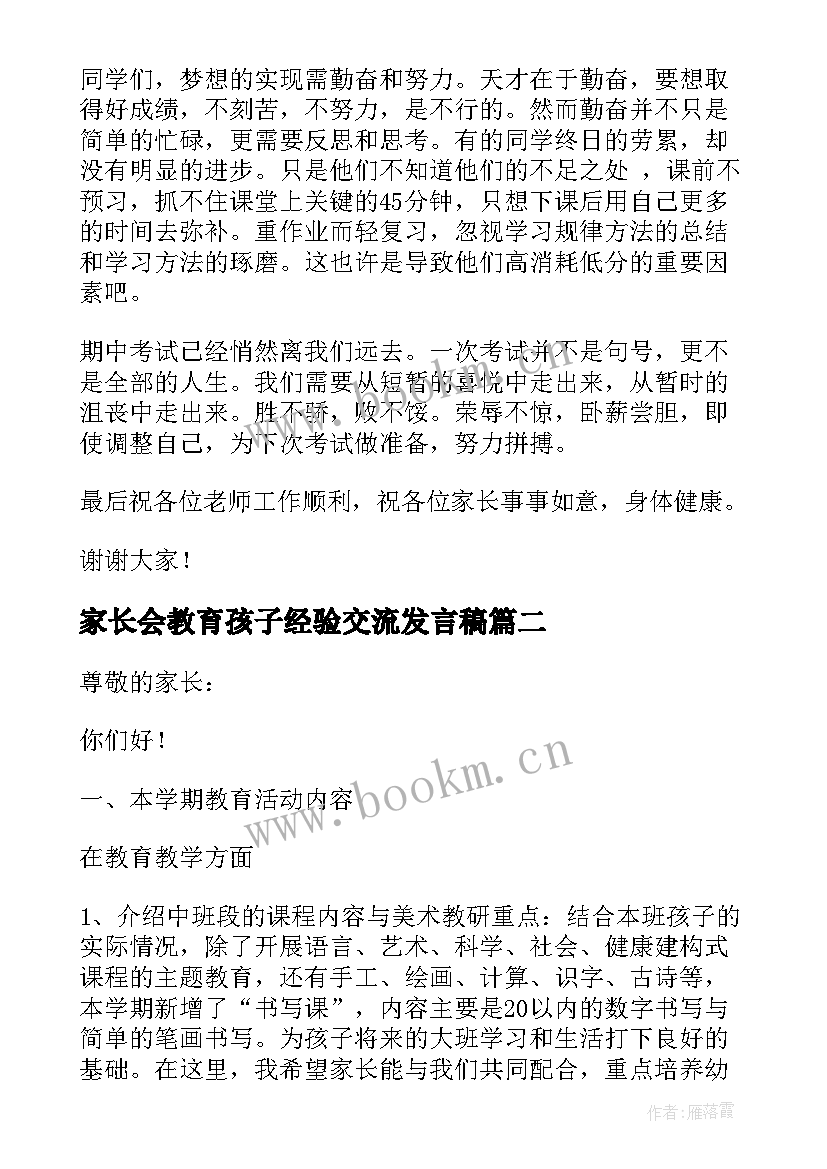 同学们，梦想的实现需勤奋和努力。天才在于勤奋，要想取得好成绩，不刻苦，不努力，是不行的。然而勤奋并不只是简单的忙碌，更需要反思和思考。有的同学终日的劳累，却没有明显的进步。只是他们不知道他们的不足之处 ，课前不预习，抓不住课堂上关键的45分钟，只想下课后用自己更多的时间去弥补。重作业而轻复习，忽视学习规律方法的总结和学习方法的琢磨。这也许是导致他们高消耗低分的重要因素吧。

期中考试已经悄然离我们远去。一次考试并不是句号，更不是全部的人生。我们需要从短暂的喜悦中走出来，从暂时的沮丧中走出来。胜不骄，败不馁。荣辱不惊，卧薪尝胆，即使调整自己，为下次考试做准备，努力拼搏。

最后祝各位老师工作顺利，祝各位家长事事如意，身体健康。

谢谢大家！

家长会教育孩子经验交流发言稿篇二

尊敬的家长：

你们好！

一、本学期教育活动内容

在教育教学方面

1、介绍中班段的课程内容与美术教研重点：结合本班孩子的实际情况，除了开展语言、艺术、科学、社会、健康建构式课程的主题教育，还有手工、绘画、计算、识字、古诗等，本学期新增了“书写课”，内容主要是20以内的数字书写与简单的笔画书写。为孩子将来的大班学习和生活打下良好的基础。在这里，我希望家长能与我们共同配合，重点培养幼

www.bookm.cn

作者：雁落霞